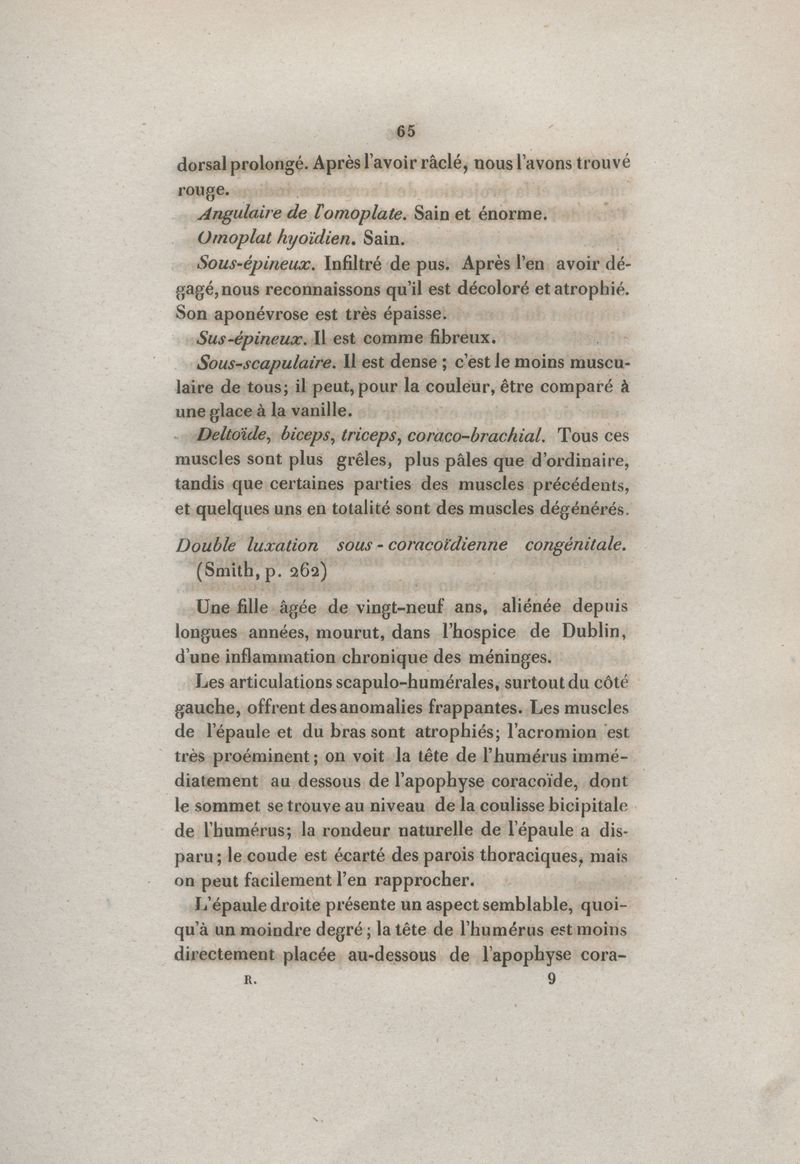 65

dorsal prolongé. Après l'avoir râclé, nous l'avons trouvé rouge.

Angulaire de l'omoplate. Sain et énorme.

Omoplat hyoïdien. Sain.

Sous-épineux. Infiltré de pus. Après l'en avoir dégagé, nous reconnaissons qu'il est décoloré et atrophié. Son aponévrose est très épaisse.

Sus-épineux. Il est comme fibreux.

Sous-scapulaire. Il est dense ; c'est le moins musculaire de tous; il peut, pour la couleur, être comparé à une glace à la vanille.

Deltoïde, biceps, triceps, coraco-brachial. Tous ces muscles sont plus grêles, plus pâles que d'ordinaire, tandis que certaines parties des muscles précédents, et quelques uns en totalité sont des muscles dégénérés.

Double luxation sous-coracoïdienne congénitale. (Smith, p. 262)

Une fille âgée de vingt-neuf ans, aliénée depuis longues années, mourut, dans l'hospice de Dublin, d'une inflammation chronique des méninges.

Les articulations scapulo-humérales, surtout du côté gauche, offrent des anomalies frappantes. Les muscles de l'épaule et du bras sont atrophiés; l'acromion est très proéminent; on voit la tête de l'humérus immédiatement au dessous de l'apophyse coracoïde, dont le sommet se trouve au niveau de la coulisse bicipitale de l'humérus; la rondeur naturelle de l'épaule a disparu; le coude est écarté des parois thoraciques, mais on peut facilement l'en rapprocher.

L'épaule droite présente un aspect semblable, quoiqu'à un moindre degré; la tête de l'humérus est moins directement placée au-dessous de l'apophyse cora-

R. 9